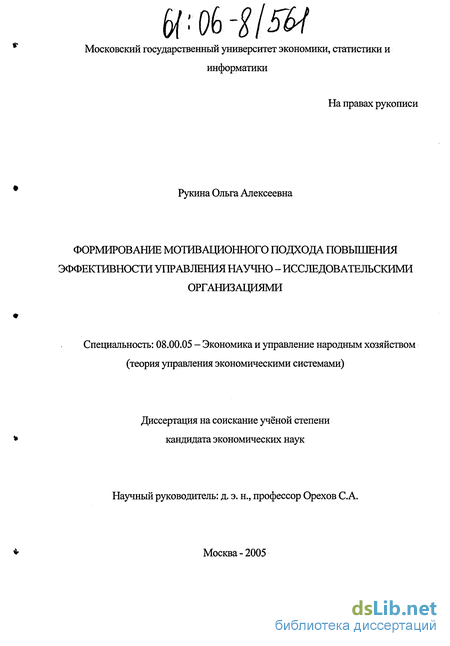 61:06-8/561

Московский государственный университет экономики, статистики и информатики

На правах рукописи

Рукина Ольга Алексеевна

ФОРМИРОВАНИЕ МОТИВАЦИОННОГО ПОДХОДА ПОВЫШЕНИЯ ЭФФЕКТИВНОСТИ УПРАВЛЕНИЯ НАУЧНО – ИССЛЕДОВАТЕЛЬСКИМИ ОРГАНИЗАЦИЯМИ

Специальность: 08.00.05 – Экономика и управление народным хозяйством (теория управления экономическими системами)

Диссертация на соискание учёной степени кандидата экономических наук

Научный руководитель: д. э. н., профессор Орехов С.А.

Москва - 2005

dsLib.net
библиотека диссертаций